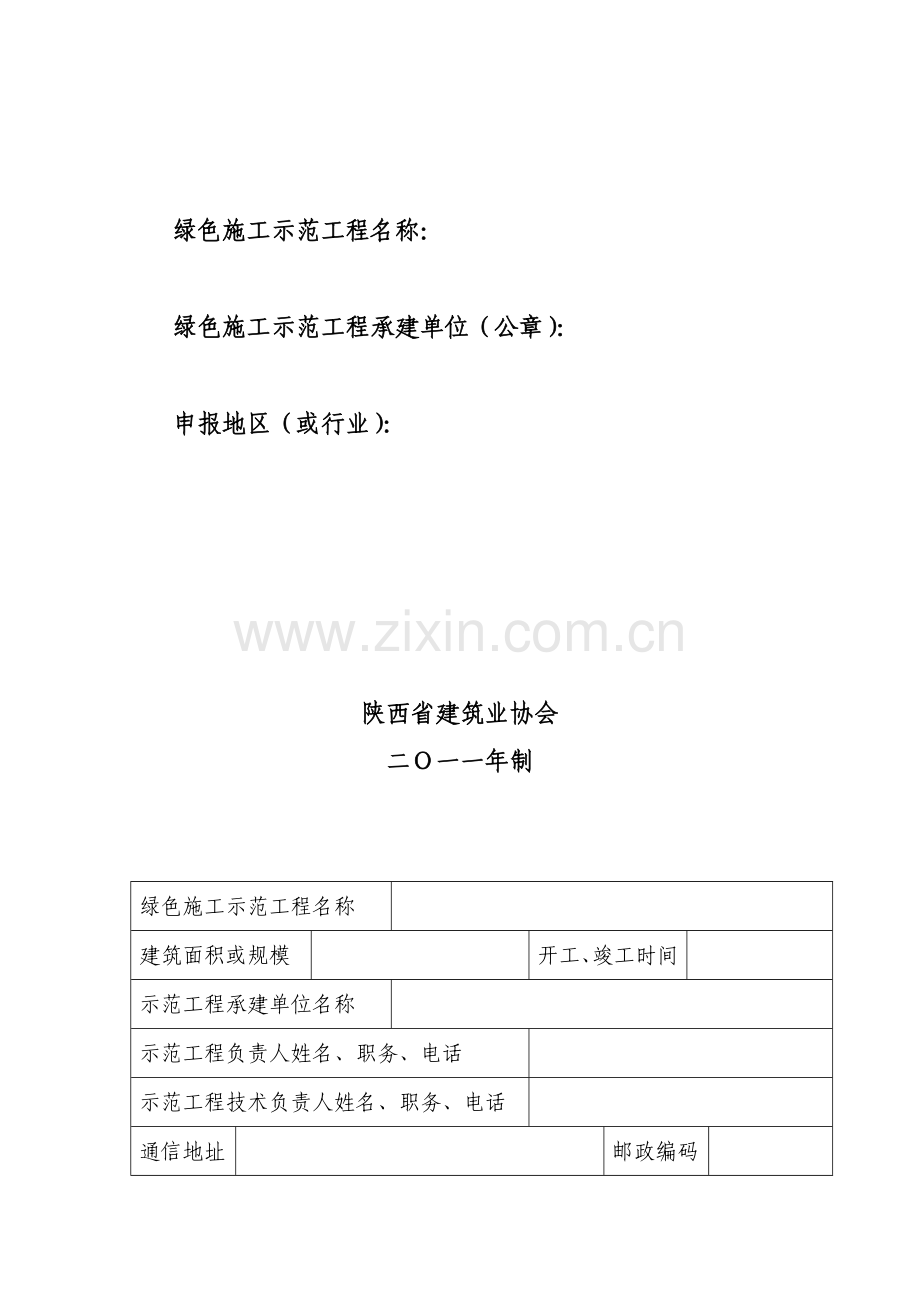 绿色施工示范工程名称:

绿色施工示范工程承建单位（公章）:

申报地区（或行业）:

www.zixin.com.cn

陕西省建筑业协会

二O一一年制

| 绿色施工示范工程名称 | | | |
|---|---|---|---|
| 建筑面积或规模 | | 开工、竣工时间 | |
| 示范工程承建单位名称 | | | |
| 示范工程负责人姓名、职务、电话 | | | |
| 示范工程技术负责人姓名、职务、电话 | | | |
| 通信地址 | | 邮政编码 | |